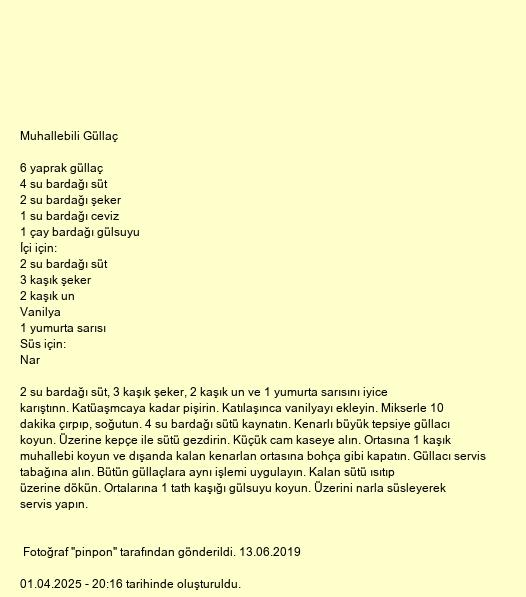 Muhallebili Güllaç

6 yaprak güllaç
4 su bardağı süt
2 su bardağı şeker
1 su bardağı ceviz
1 çay bardağı gülsuyu
İçi için:
2 su bardağı süt
3 kaşık şeker
2 kaşık un
Vanilya
1 yumurta sarısı
Süs için:
Nar

2 su bardağı süt, 3 kaşık şeker, 2 kaşık un ve 1 yumurta sarısını iyice karıştınn. Katüaşmcaya kadar pişirin. Katılaşınca vanilyayı ekleyin. Mikserle 10 dakika çırpıp, soğutun. 4 su bardağı sütü kaynatın. Kenarlı büyük tepsiye güllacı koyun. Üzerine kepçe ile sütü gezdirin. Küçük cam kaseye alın. Ortasına 1 kaşık muhallebi koyun ve dışanda kalan kenarlan ortasına bohça gibi kapatın. Güllacı servis tabağına alın. Bütün güllaçlara aynı işlemi uygulayın. Kalan sütü ısıtıp üzerine dökün. Ortalarına 1 tath kaşığı gülsuyu koyun. Üzerini narla süsleyerek servis yapın.

Fotoğraf "pinpon" tarafından gönderildi. 13.06.2019

01.04.2025 - 20:16 tarihinde oluşturuldu.